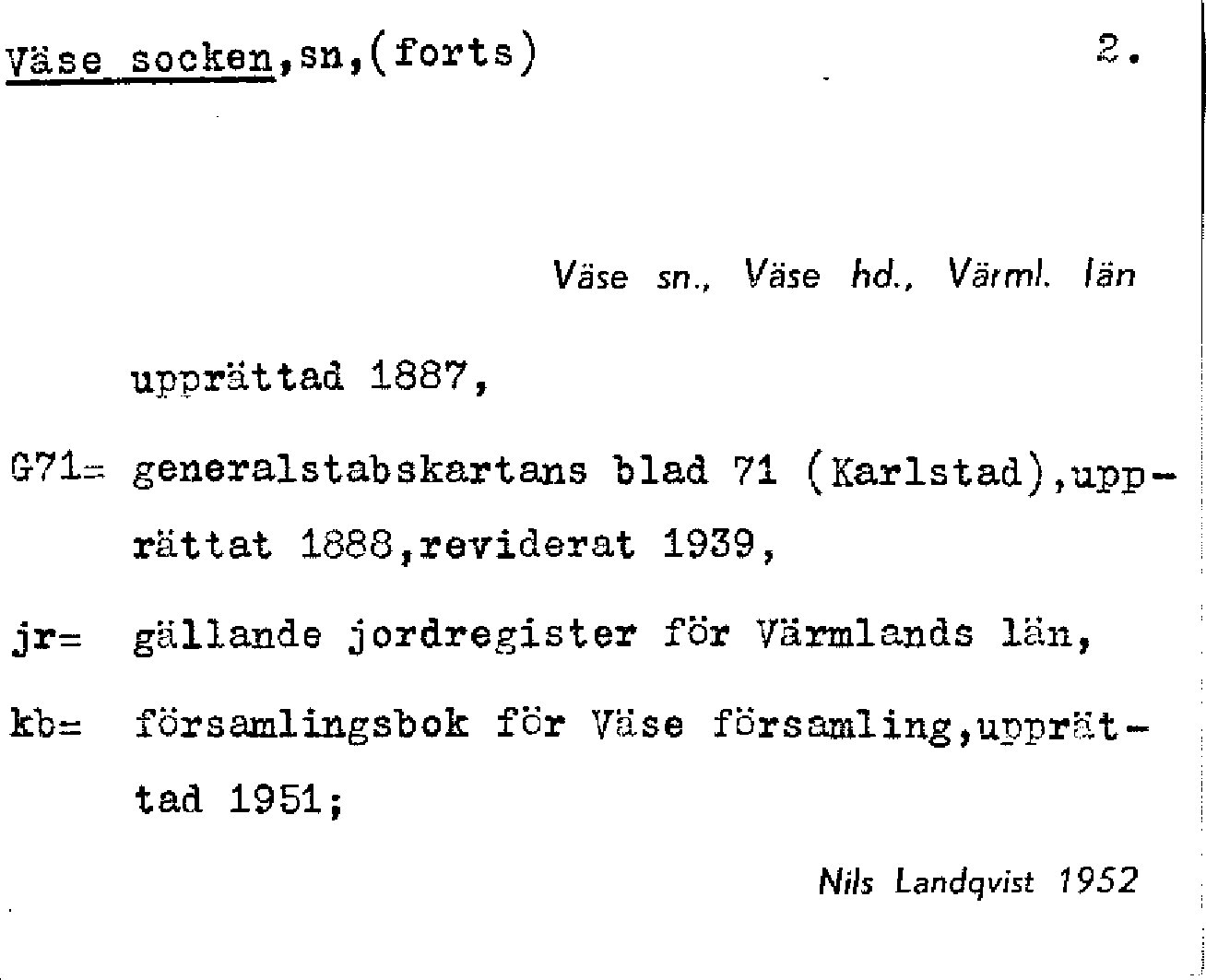 Väse socken,sn,(forts)

2.

Väse sn., Väse hd., Värml. län

upprättad 1887,

G71= generalstabskartans blad 71 (Karlstad),upprättat 1888,reviderat 1939,

jr= gällande jordregister för Värmlands län,

kb= församlingsbok för Väse församling,upprättad 1951;

Nils Landqvist 1952